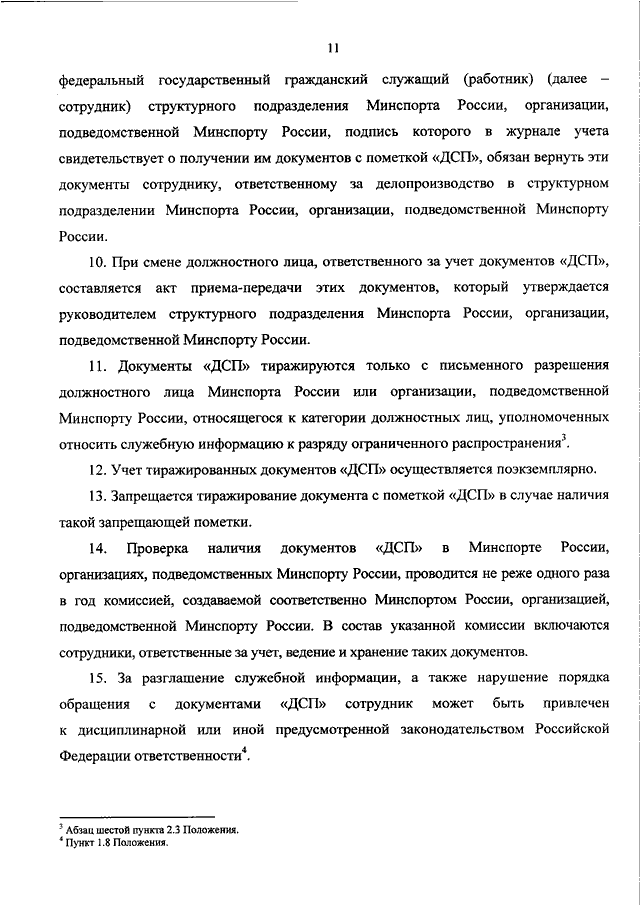 11

федеральный государственный гражданский служащий (работник) (далее – сотрудник) структурного подразделения Минспорта России, организации, подведомственной Минспорту России, подпись которого в журнале учета свидетельствует о получении им документов с пометкой «ДСП», обязан вернуть эти документы сотруднику, ответственному за делопроизводство в структурном подразделении Минспорта России, организации, подведомственной Минспорту России.

10. При смене должностного лица, ответственного за учет документов «ДСП», составляется акт приема-передачи этих документов, который утверждается руководителем структурного подразделения Минспорта России, организации, подведомственной Минспорту России.

11. Документы «ДСП» тиражируются только с письменного разрешения должностного лица Минспорта России или организации, подведомственной Минспорту России, относящегося к категории должностных лиц, уполномоченных относить служебную информацию к разряду ограниченного распространения$^3$.

12. Учет тиражированных документов «ДСП» осуществляется поэкземплярно.

13. Запрещается тиражирование документа с пометкой «ДСП» в случае наличия такой запрещающей пометки.

14. Проверка наличия документов «ДСП» в Минспорте России, организациях, подведомственных Минспорту России, проводится не реже одного раза в год комиссией, создаваемой соответственно Минспортом России, организацией, подведомственной Минспорту России. В состав указанной комиссии включаются сотрудники, ответственные за учет, ведение и хранение таких документов.

15. За разглашение служебной информации, а также нарушение порядка обращения с документами «ДСП» сотрудник может быть привлечен к дисциплинарной или иной предусмотренной законодательством Российской Федерации ответственности$^4$.

$^3$ Абзац шестой пункта 2.3 Положения.
$^4$ Пункт 1.8 Положения.